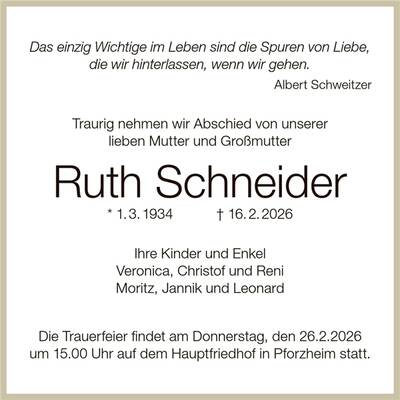 Das einzig Wichtige im Leben sind die Spuren von Liebe, die wir hinterlassen, wenn wir gehen.

Albert Schweitzer

Traurig nehmen wir Abschied von unserer lieben Mutter und Großmutter

Ruth Schneider

* 1. 3. 1934 † 16. 2. 2026

Ihre Kinder und Enkel
Veronica, Christof und Reni
Moritz, Jannik und Leonard

Die Trauerfeier findet am Donnerstag, den 26.2.2026 um 15.00 Uhr auf dem Hauptfriedhof in Pforzheim statt.